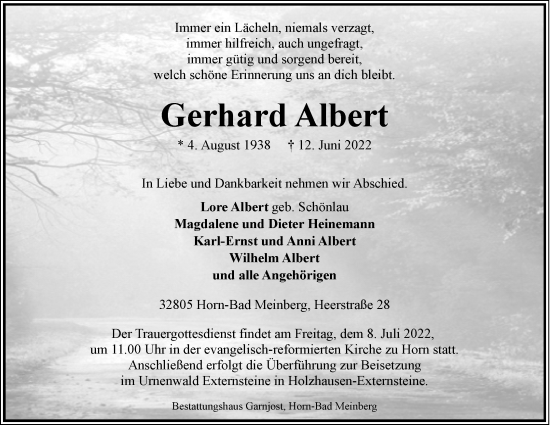 Immer ein Lächeln, niemals verzagt,
immer hilfreich, auch ungefragt,
immer gütig und sorgend bereit,
welch schöne Erinnerung uns an dich bleibt.

Gerhard Albert

* 4. August 1938 † 12. Juni 2022

In Liebe und Dankbarkeit nehmen wir Abschied.

Lore Albert geb. Schönlau
Magdalene und Dieter Heinemann
Karl-Ernst und Anni Albert
Wilhelm Albert
und alle Angehörigen

32805 Horn-Bad Meinberg, Heerstraße 28

Der Trauergottesdienst findet am Freitag, dem 8. Juli 2022, um 11.00 Uhr in der evangelisch-reformierten Kirche zu Horn statt. Anschließend erfolgt die Überführung zur Beisetzung im Urnenwald Externsteine in Holzhausen-Externsteine.

Bestattungshaus Garnjost, Horn-Bad Meinberg